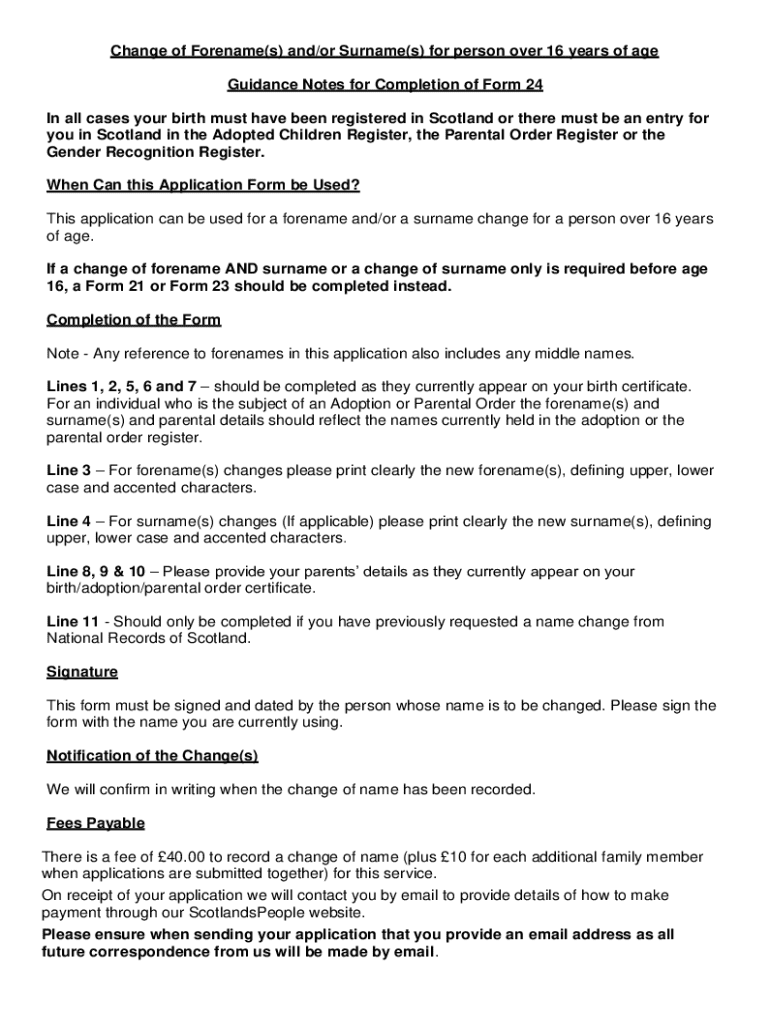 Change of Forename(s) and/or Surname(s) for person over 16 years of age

Guidance Notes for Completion of Form 24

In all cases your birth must have been registered in Scotland or there must be an entry for you in Scotland in the Adopted Children Register, the Parental Order Register or the Gender Recognition Register.

When Can this Application Form be Used?

This application can be used for a forename and/or a surname change for a person over 16 years of age.

If a change of forename AND surname or a change of surname only is required before age 16, a Form 21 or Form 23 should be completed instead.

Completion of the Form

Note - Any reference to forenames in this application also includes any middle names.

Lines 1, 2, 5, 6 and 7 – should be completed as they currently appear on your birth certificate. For an individual who is the subject of an Adoption or Parental Order the forename(s) and surname(s) and parental details should reflect the names currently held in the adoption or the parental order register.

Line 3 – For forename(s) changes please print clearly the new forename(s), defining upper, lower case and accented characters.

Line 4 – For surname(s) changes (If applicable) please print clearly the new surname(s), defining upper, lower case and accented characters.

Line 8, 9 & 10 – Please provide your parents' details as they currently appear on your birth/adoption/parental order certificate.

Line 11 - Should only be completed if you have previously requested a name change from National Records of Scotland.

Signature

This form must be signed and dated by the person whose name is to be changed. Please sign the form with the name you are currently using.

Notification of the Change(s)

We will confirm in writing when the change of name has been recorded.

Fees Payable

There is a fee of £40.00 to record a change of name (plus £10 for each additional family member when applications are submitted together) for this service.

On receipt of your application we will contact you by email to provide details of how to make payment through our ScotlandsPeople website.

Please ensure when sending your application that you provide an email address as all future correspondence from us will be made by email.